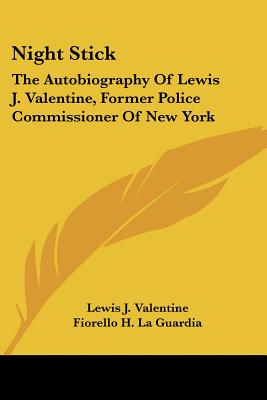 Night Stick

The Autobiography Of Lewis J. Valentine, Former Police Commissioner Of New York

Lewis J. Valentine
Fiorello H. La Guardia